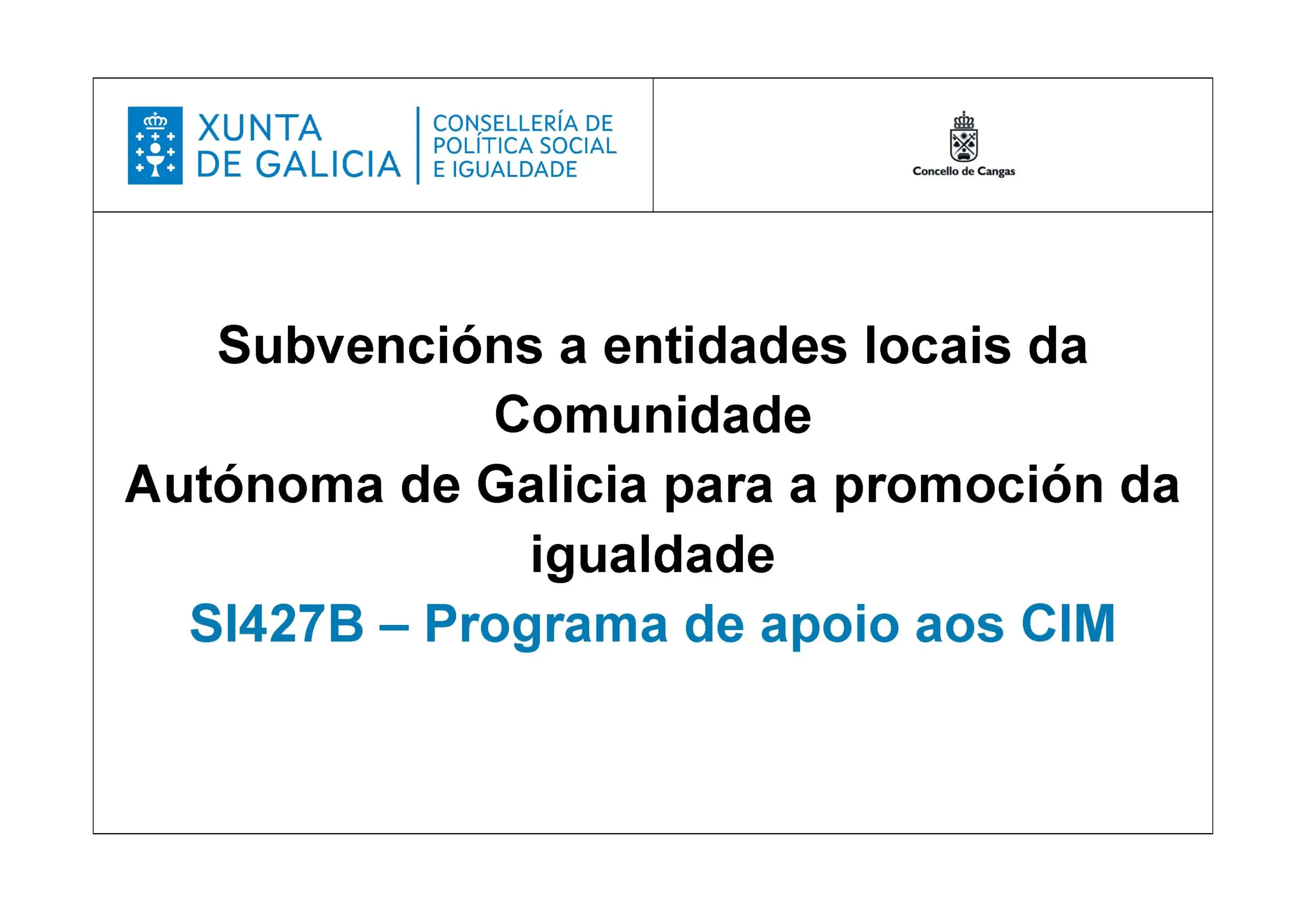 XUNTA DE GALICIA

CONSELLERÍA DE POLÍTICA SOCIAL E IGUALDADE

Concello de Cangas

Subvencións a entidades locais da Comunidade
Autónoma de Galicia para a promoción da igualdade

SI427B – Programa de apoio aos CIM